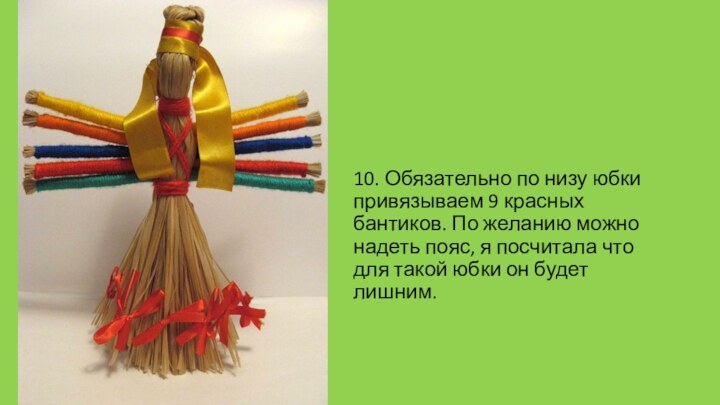 10. Обязательно по низу юбки привязываем 9 красных бантиков. По желанию можно надеть пояс, я посчитала что для такой юбки он будет лишним.